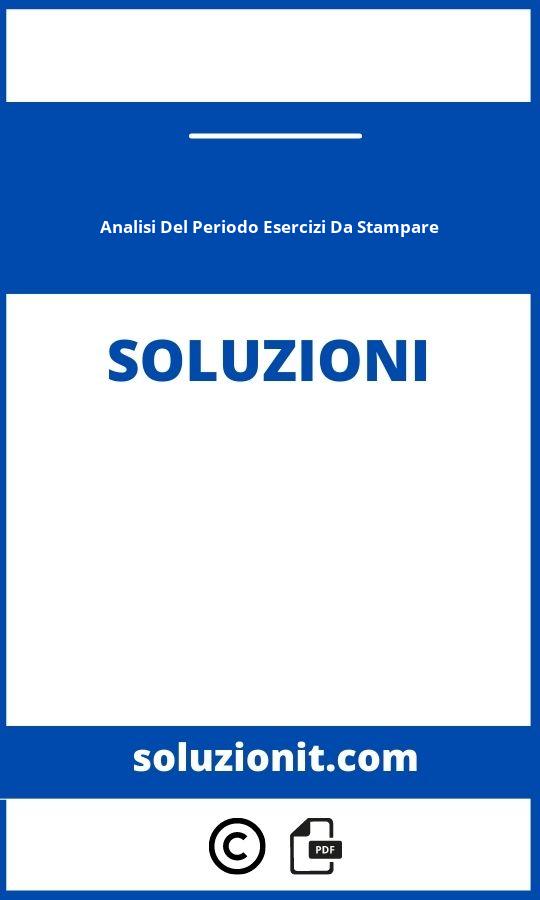 Analisi Del Periodo Esercizi Da Stampare

SOLUZIONI

soluzionit.com

©

PDF